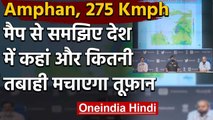 Amphan, 275 Kmph
मैप से समझिए देश में कहां और कितनी तबाही मचाएगा तूफ़ान

Oneindia Hindi